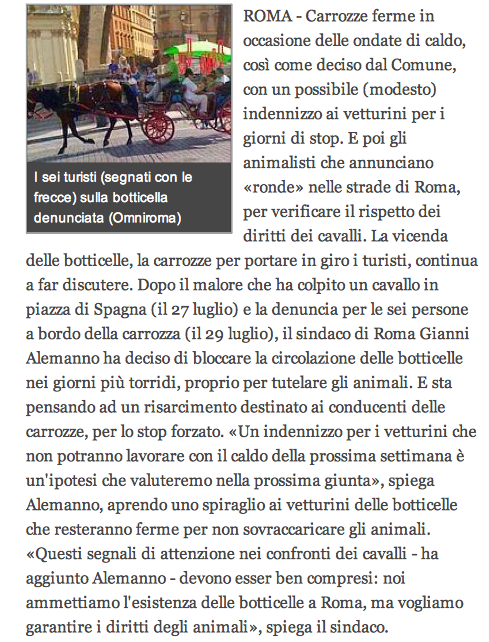 I sei turisti (segnati con le frecce) sulla botticella denunciata (Omniroma)

ROMA - Carrozze ferme in occasione delle ondate di caldo, così come deciso dal Comune, con un possibile (modesto) indennizzo ai vetturini per i giorni di stop. E poi gli animalisti che annunciano «ronde» nelle strade di Roma, per verificare il rispetto dei diritti dei cavalli. La vicenda delle botticelle, la carrozze per portare in giro i turisti, continua a far discutere. Dopo il malore che ha colpito un cavallo in piazza di Spagna (il 27 luglio) e la denuncia per le sei persone a bordo della carrozza (il 29 luglio), il sindaco di Roma Gianni Alemanno ha deciso di bloccare la circolazione delle botticelle nei giorni più torridi, proprio per tutelare gli animali. E sta pensando ad un risarcimento destinato ai conducenti delle carrozze, per lo stop forzato. «Un indennizzo per i vetturini che non potranno lavorare con il caldo della prossima settimana è un'ipotesi che valuteremo nella prossima giunta», spiega Alemanno, aprendo uno spiraglio ai vetturini delle botticelle che resteranno ferme per non sovraccaricare gli animali. «Questi segnali di attenzione nei confronti dei cavalli - ha aggiunto Alemanno - devono esser ben compresi: noi ammettiamo l'esistenza delle botticelle a Roma, ma vogliamo garantire i diritti degli animali», spiega il sindaco.